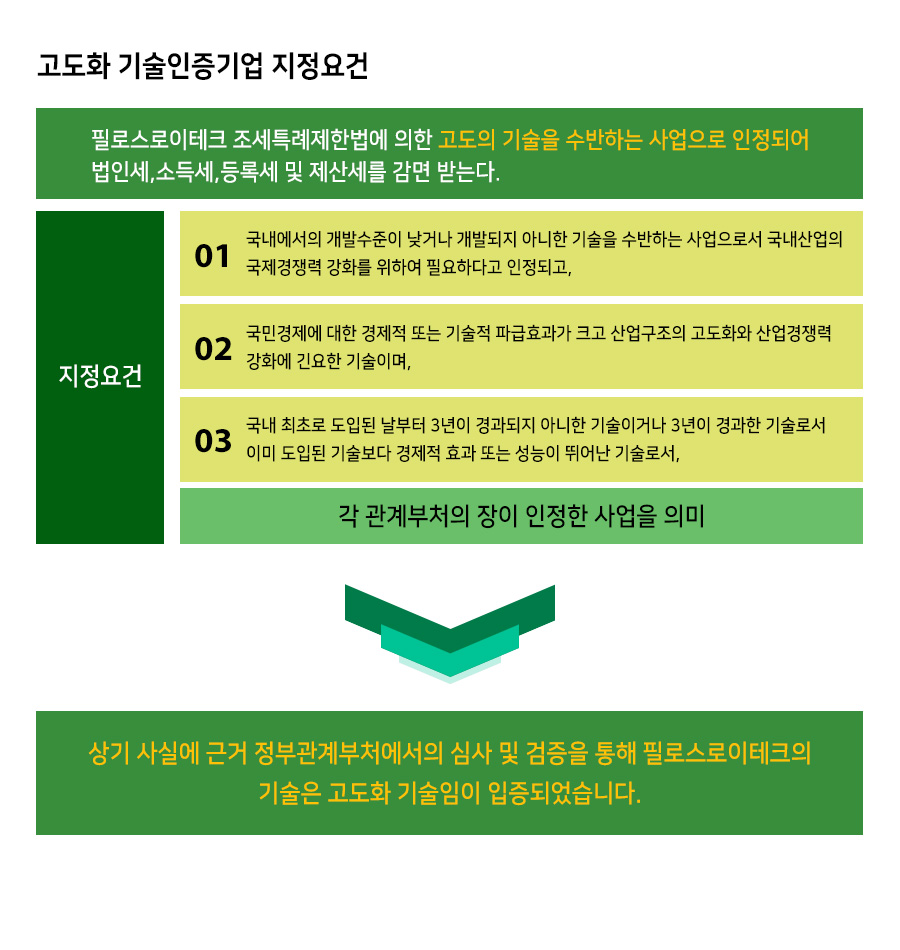 고도화 기술인증기업 지정요건

필로스로이테크 조세특례제한법에 의한 고도의 기술을 수반하는 사업으로 인정되어 법인세,소득세,등록세 및 제산세를 감면 받는다.

지정요건

01 국내에서의 개발수준이 낮거나 개발되지 아니한 기술을 수반하는 사업으로서 국내산업의 국제경쟁력 강화를 위하여 필요하다고 인정되고,

02 국민경제에 대한 경제적 또는 기술적 파급효과가 크고 산업구조의 고도화와 산업경쟁력 강화에 긴요한 기술이며,

03 국내 최초로 도입된 날부터 3년이 경과되지 아니한 기술이거나 3년이 경과한 기술로서 이미 도입된 기술보다 경제적 효과 또는 성능이 뛰어난 기술로서,

각 관계부처의 장이 인정한 사업을 의미

상기 사실에 근거 정부관계부처에서의 심사 및 검증을 통해 필로스로이테크의 기술은 고도화 기술임이 입증되었습니다.